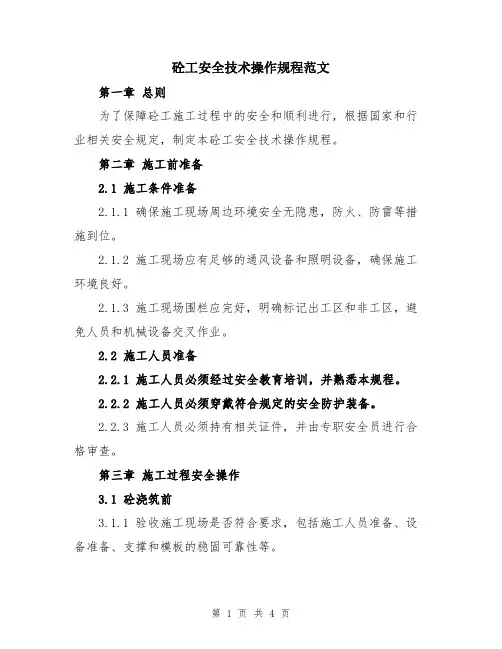 砼工安全技术操作规程范文

第一章 总则

为了保障砼工施工过程中的安全和顺利进行，根据国家和行业相关安全规定，制定本砼工安全技术操作规程。

第二章 施工前准备

2.1 施工条件准备

2.1.1 确保施工现场周边环境安全无隐患，防火、防雷等措施到位。

2.1.2 施工现场应有足够的通风设备和照明设备，确保施工环境良好。

2.1.3 施工现场围栏应完好，明确标记出工区和非工区，避免人员和机械设备交叉作业。

2.2 施工人员准备

2.2.1 施工人员必须经过安全教育培训，并熟悉本规程。

2.2.2 施工人员必须穿戴符合规定的安全防护装备。

2.2.3 施工人员必须持有相关证件，并由专职安全员进行合格审查。

第三章 施工过程安全操作

3.1 砼浇筑前

3.1.1 验收施工现场是否符合要求，包括施工人员准备、设备准备、支撑和模板的稳固可靠性等。

第 1 页 共 4 页